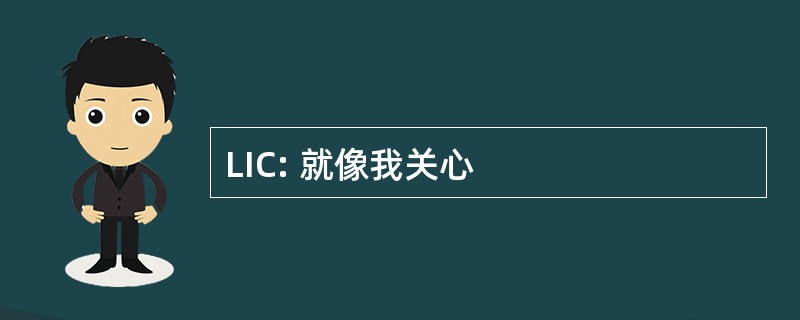 LIC: 就像我关心